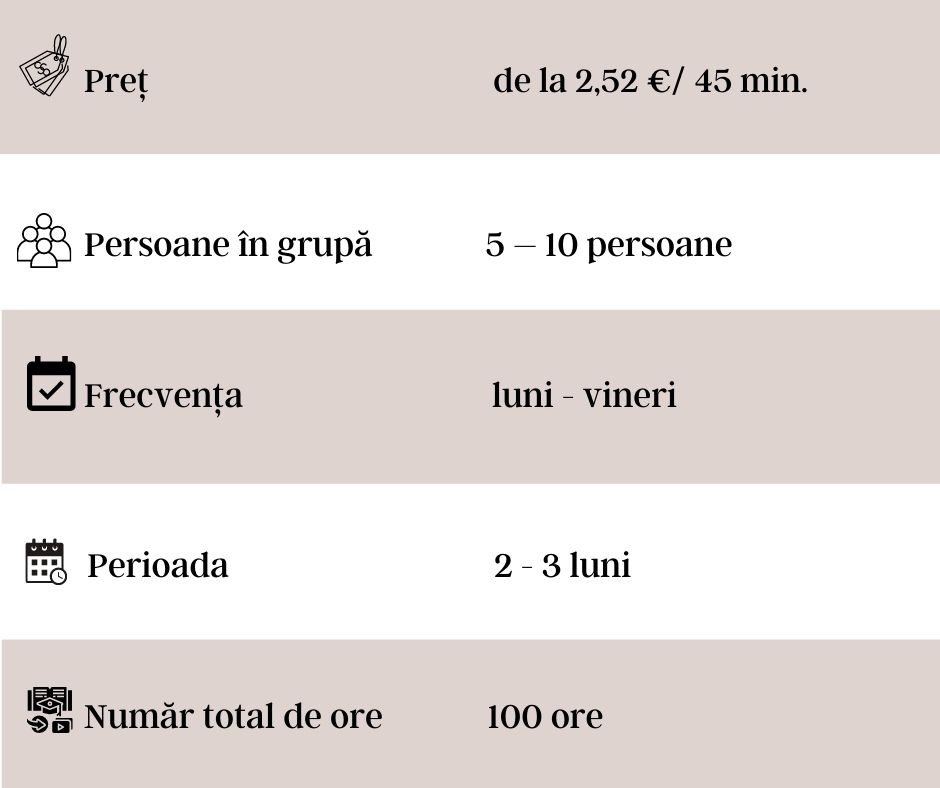 | | |
|---|---|
| Preț | de la 2,52 €/ 45 min. |
| Persoane în grupă | 5 – 10 persoane |
| Frecvența | luni - vineri |
| Perioada | 2 - 3 luni |
| Număr total de ore | 100 ore |